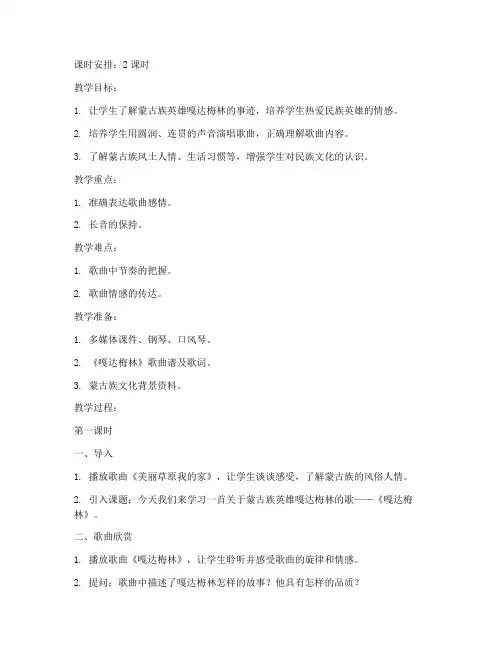 课时安排：2 课时

教学目标：

1. 让学生了解蒙古族英雄嘎达梅林的事迹，培养学生热爱民族英雄的情感。

2. 培养学生用圆润、连贯的声音演唱歌曲，正确理解歌曲内容。

3. 了解蒙古族风土人情、生活习惯等，增强学生对民族文化的认识。

教学重点：

1. 准确表达歌曲感情。

2. 长音的保持。

教学难点：

1. 歌曲中节奏的把握。

2. 歌曲情感的传达。

教学准备：

1. 多媒体课件、钢琴、口风琴。

2. 《嘎达梅林》歌曲谱及歌词。

3. 蒙古族文化背景资料。

教学过程：

第一课时

一、导入

1. 播放歌曲《美丽草原我的家》，让学生谈谈感受，了解蒙古族的风俗人情。

2. 引入课题：今天我们来学习一首关于蒙古族英雄嘎达梅林的歌——《嘎达梅林》。

二、歌曲欣赏

1. 播放歌曲《嘎达梅林》，让学生聆听并感受歌曲的旋律和情感。

2. 提问：歌曲中描述了嘎达梅林怎样的故事？他具有怎样的品质？